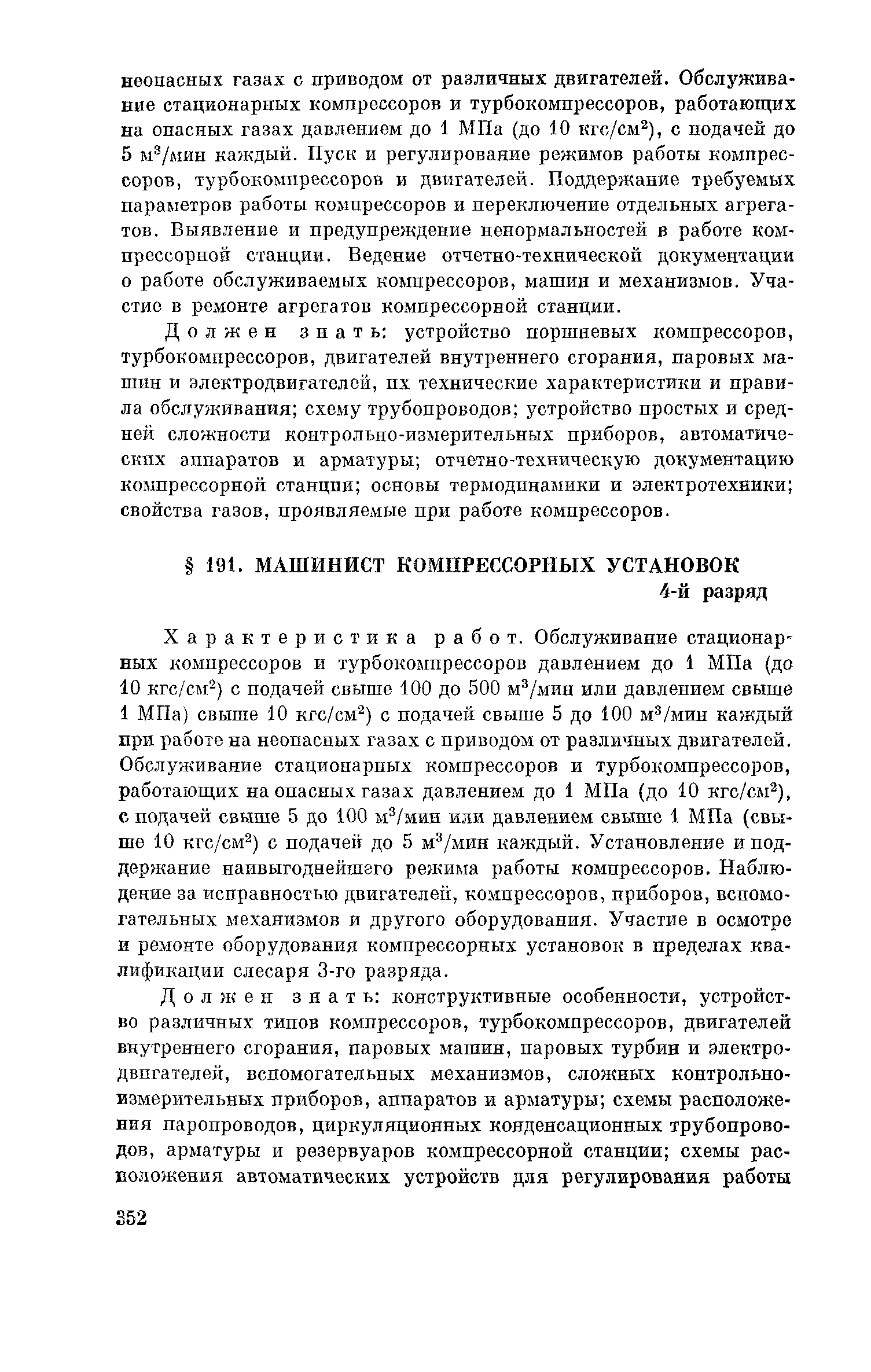 неопасных газах с приводом от различных двигателей. Обслуживание стационарных компрессоров и турбокомпрессоров, работающих на опасных газах давлением до 1 МПа (до 10 кгс/см$^2$), с подачей до 5 м$^3$/мин каждый. Пуск и регулирование режимов работы компрессоров, турбокомпрессоров и двигателей. Поддержание требуемых параметров работы компрессоров и переключение отдельных агрегатов. Выявление и предупреждение ненормальностей в работе компрессорной станции. Ведение отчетно-технической документации о работе обслуживаемых компрессоров, машин и механизмов. Участие в ремонте агрегатов компрессорной станции.

Должен знать: устройство поршневых компрессоров, турбокомпрессоров, двигателей внутреннего сгорания, паровых машин и электродвигателей, их технические характеристики и правила обслуживания; схему трубопроводов; устройство простых и средней сложности контрольно-измерительных приборов, автоматических аппаратов и арматуры; отчетно-техническую документацию компрессорной станции; основы термодинамики и электротехники; свойства газов, проявляемые при работе компрессоров.

§ 191. МАШИНИСТ КОМПРЕССОРНЫХ УСТАНОВОК
4-й разряд

Характеристика работ. Обслуживание стационарных компрессоров и турбокомпрессоров давлением до 1 МПа (до 10 кгс/см$^2$) с подачей свыше 100 до 500 м$^3$/мин или давлением свыше 1 МПа) свыше 10 кгс/см$^2$) с подачей свыше 5 до 100 м$^3$/мин каждый при работе на неопасных газах с приводом от различных двигателей. Обслуживание стационарных компрессоров и турбокомпрессоров, работающих на опасных газах давлением до 1 МПа (до 10 кгс/см$^2$), с подачей свыше 5 до 100 м$^3$/мин или давлением свыше 1 МПа (свыше 10 кгс/см$^2$) с подачей до 5 м$^3$/мин каждый. Установление и поддержание наивыгоднейшего режима работы компрессоров. Наблюдение за исправностью двигателей, компрессоров, приборов, вспомогательных механизмов и другого оборудования. Участие в осмотре и ремонте оборудования компрессорных установок в пределах квалификации слесаря 3-го разряда.

Должен знать: конструктивные особенности, устройство различных типов компрессоров, турбокомпрессоров, двигателей внутреннего сгорания, паровых машин, паровых турбин и электродвигателей, вспомогательных механизмов, сложных контрольно-измерительных приборов, аппаратов и арматуры; схемы расположения паропроводов, циркуляционных конденсационных трубопроводов, арматуры и резервуаров компрессорной станции; схемы расположения автоматических устройств для регулирования работы

352